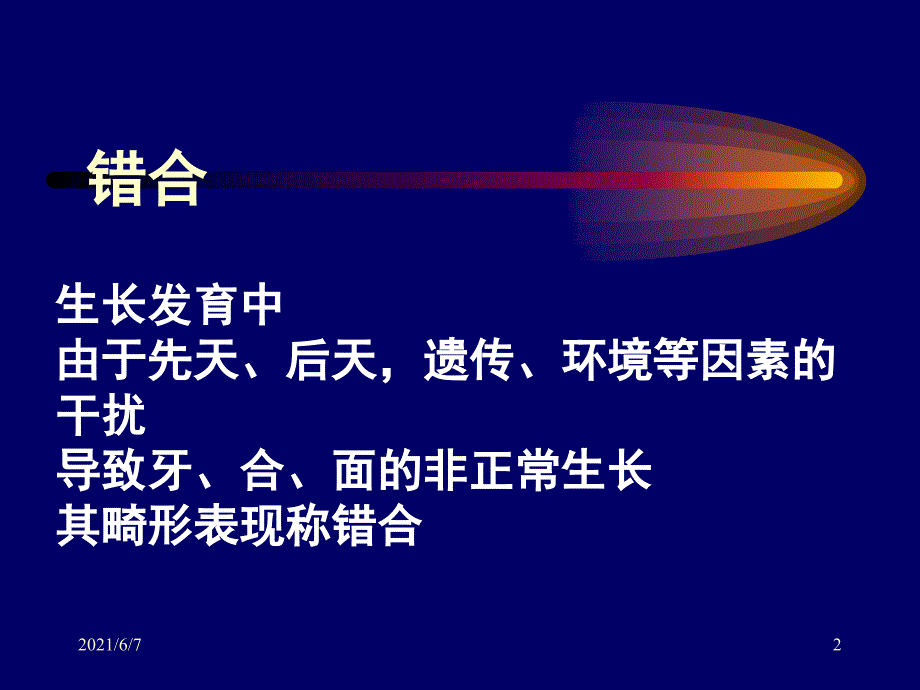 错合

生长发育中
由于先天、后天，遗传、环境等因素的干扰
导致牙、合、面的非正常生长
其畸形表现称错合

2021/6/7

2